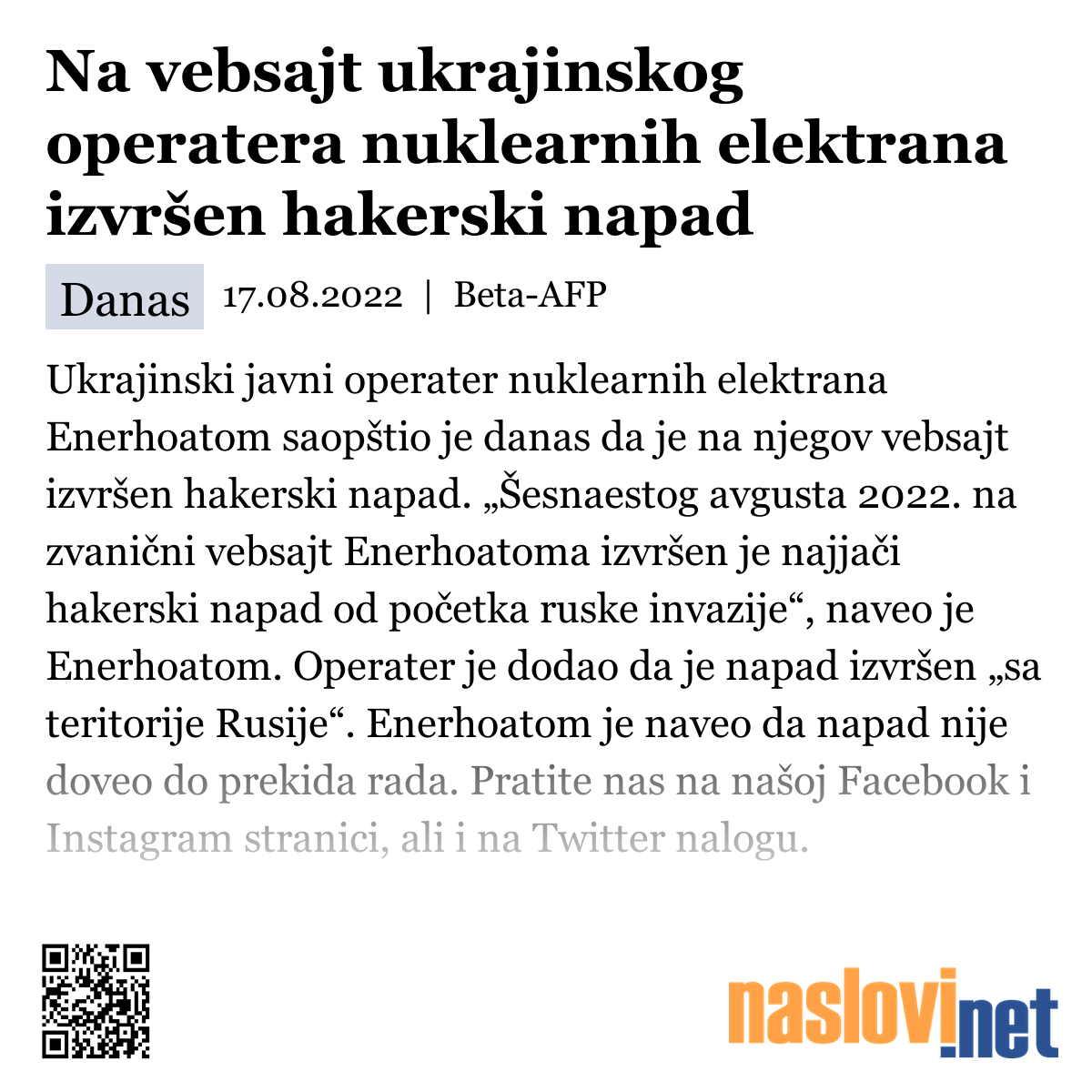 Na vebsajt ukrajinskog operatera nuklearnih elektrana izvršen hakerski napad

Danas 17.08.2022 | Beta-AFP

Ukrajinski javni operater nuklearnih elektrana Enerhoatom saopštio je danas da je na njegov vebsajt izvršen hakerski napad. „Šesnaestog avgusta 2022. na zvanični vebsajt Enerhoatoma izvršen je najjači hakerski napad od početka ruske invazije“, naveo je Enerhoatom. Operater je dodao da je napad izvršen „sa teritorije Rusije“. Enerhoatom je naveo da napad nije doveo do prekida rada. Pratite nas na našoj Facebook i Instagram stranici, ali i na Twitter nalogu.

naslovi.net